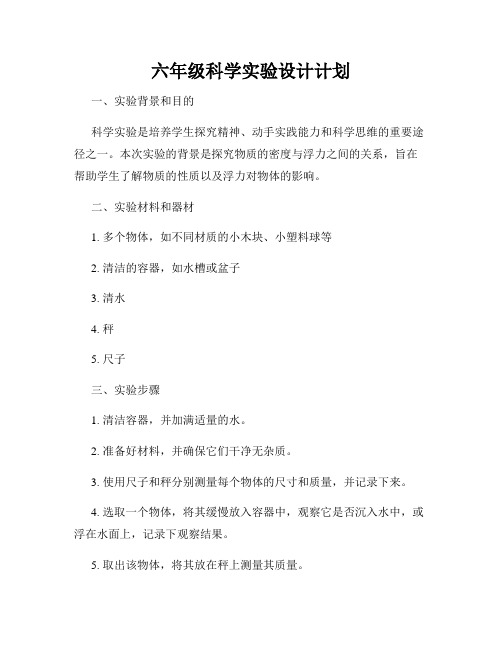 六年级科学实验设计计划

一、实验背景和目的

科学实验是培养学生探究精神、动手实践能力和科学思维的重要途径之一。本次实验的背景是探究物质的密度与浮力之间的关系，旨在帮助学生了解物质的性质以及浮力对物体的影响。

二、实验材料和器材

1. 多个物体，如不同材质的小木块、小塑料球等

2. 清洁的容器，如水槽或盆子

3. 清水

4. 秤

5. 尺子

三、实验步骤

1. 清洁容器，并加满适量的水。

2. 准备好材料，并确保它们干净无杂质。

3. 使用尺子和秤分别测量每个物体的尺寸和质量，并记录下来。

4. 选取一个物体，将其缓慢放入容器中，观察它是否沉入水中，或浮在水面上，记录下观察结果。

5. 取出该物体，将其放在秤上测量其质量。